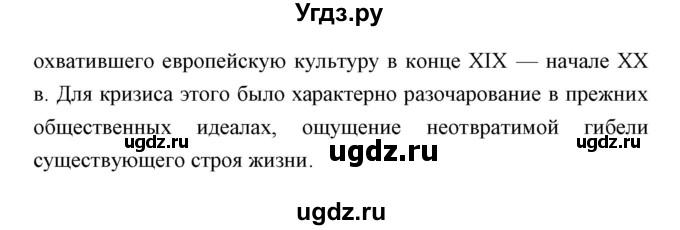 Угдз.ру

охватившего европейскую культуру в конце XIX — начале XX в. Для кризиса этого было характерно разочарование в прежних общественных идеалах, ощущение неотвратимой гибели существующего строя жизни.

ugdz.ru ugdz.ru ugdz.ru

ugdz.ru